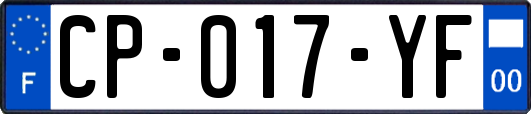 F
CP-017-YF
00